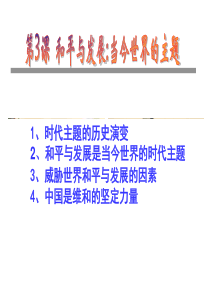 第3课 和平与发展:当今世界的主题

1、时代主题的历史演变
2、和平与发展是当今世界的时代主题
3、威胁世界和平与发展的因素
4、中国是维和的坚定力量